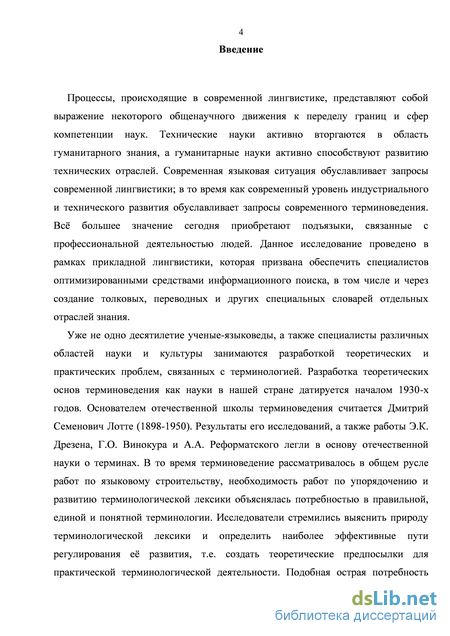 4

Введение

Процессы, происходящие в современной лингвистике, представляют собой выражение некоторого общенаучного движения к переделу границ и сфер компетенции наук. Технические науки активно вторгаются в область гуманитарного знания, а гуманитарные науки активно способствуют развитию технических отраслей. Современная языковая ситуация обуславливает запросы современной лингвистики; в то время как современный уровень индустриального и технического развития обуславливает запросы современного терминоведения. Всё большее значение сегодня приобретают подъязыки, связанные с профессиональной деятельностью людей. Данное исследование проведено в рамках прикладной лингвистики, которая призвана обеспечить специалистов оптимизированными средствами информационного поиска, в том числе и через создание толковых, переводных и других специальных словарей отдельных отраслей знания.

Уже не одно десятилетие ученые-языковеды, а также специалисты различных областей науки и культуры занимаются разработкой теоретических и практических проблем, связанных с терминологией. Разработка теоретических основ терминоведения как науки в нашей стране датируется началом 1930-х годов. Основателем отечественной школы терминоведения считается Дмитрий Семенович Лотте (1898-1950). Результаты его исследований, а также работы Э.К. Дрезена, Г.О. Винокура и А.А. Реформатского легли в основу отечественной науки о терминах. В то время терминоведение рассматривалось в общем русле работ по языковому строительству, необходимость работ по упорядочению и развитию терминологической лексики объяснялась потребностью в правильной, единой и понятной терминологии. Исследователи стремились выяснить природу терминологической лексики и определить наиболее эффективные пути регулирования её развития, т.е. создать теоретические предпосылки для практической терминологической деятельности. Подобная острая потребность

dsLib.net
библиотека диссертаций